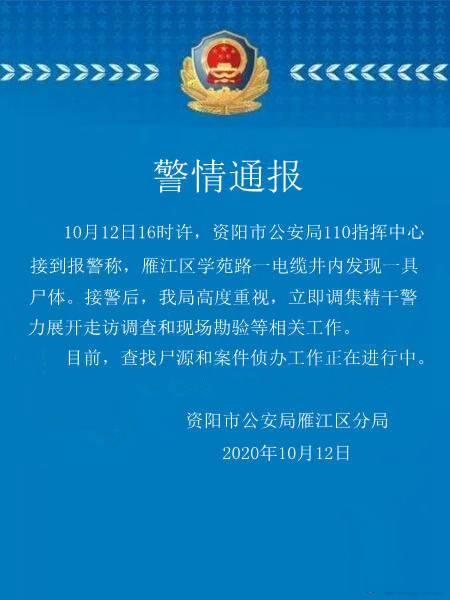 警情通报

10月12日16时许，资阳市公安局110指挥中心接到报警称，雁江区学苑路一电缆井内发现一具尸体。接警后，我局高度重视，立即调集精干警力展开走访调查和现场勘验等相关工作。

目前，查找尸源和案件侦办工作正在进行中。

资阳市公安局雁江区分局

2020年10月12日